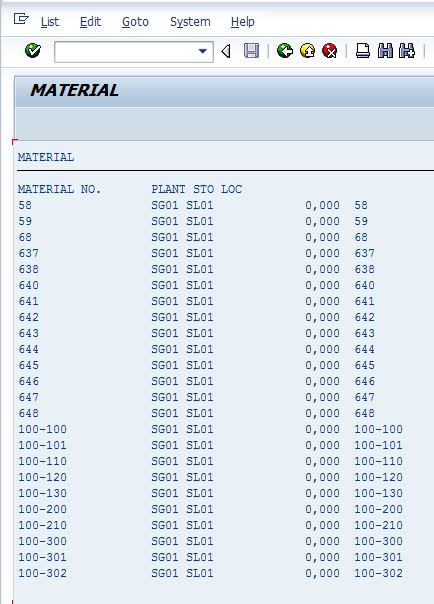 List Edit Goto System Help

MATERIAL

MATERIAL

| MATERIAL NO. | PLANT | STO LOC | | |
|---|---|---|---|---|
| 58 | SG01 | SL01 | 0,000 | 58 |
| 59 | SG01 | SL01 | 0,000 | 59 |
| 68 | SG01 | SL01 | 0,000 | 68 |
| 637 | SG01 | SL01 | 0,000 | 637 |
| 638 | SG01 | SL01 | 0,000 | 638 |
| 640 | SG01 | SL01 | 0,000 | 640 |
| 641 | SG01 | SL01 | 0,000 | 641 |
| 642 | SG01 | SL01 | 0,000 | 642 |
| 643 | SG01 | SL01 | 0,000 | 643 |
| 644 | SG01 | SL01 | 0,000 | 644 |
| 645 | SG01 | SL01 | 0,000 | 645 |
| 646 | SG01 | SL01 | 0,000 | 646 |
| 647 | SG01 | SL01 | 0,000 | 647 |
| 648 | SG01 | SL01 | 0,000 | 648 |
| 100-100 | SG01 | SL01 | 0,000 | 100-100 |
| 100-101 | SG01 | SL01 | 0,000 | 100-101 |
| 100-110 | SG01 | SL01 | 0,000 | 100-110 |
| 100-120 | SG01 | SL01 | 0,000 | 100-120 |
| 100-130 | SG01 | SL01 | 0,000 | 100-130 |
| 100-200 | SG01 | SL01 | 0,000 | 100-200 |
| 100-210 | SG01 | SL01 | 0,000 | 100-210 |
| 100-300 | SG01 | SL01 | 0,000 | 100-300 |
| 100-301 | SG01 | SL01 | 0,000 | 100-301 |
| 100-302 | SG01 | SL01 | 0,000 | 100-302 |